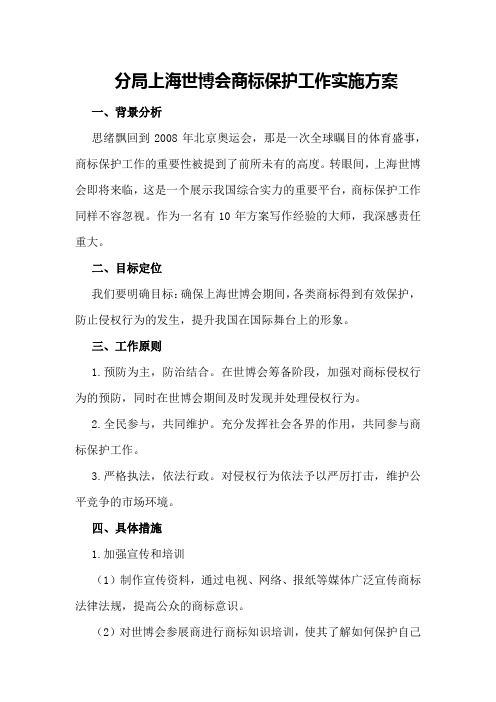 分局上海世博会商标保护工作实施方案

一、背景分析

思绪飘回到 2008 年北京奥运会，那是一次全球瞩目的体育盛事，商标保护工作的重要性被提到了前所未有的高度。转眼间，上海世博会即将来临，这是一个展示我国综合实力的重要平台，商标保护工作同样不容忽视。作为一名有 10 年方案写作经验的大师，我深感责任重大。

二、目标定位

我们要明确目标：确保上海世博会期间，各类商标得到有效保护，防止侵权行为的发生，提升我国在国际舞台上的形象。

三、工作原则

1.预防为主，防治结合。在世博会筹备阶段，加强对商标侵权行为的预防，同时在世博会期间及时发现并处理侵权行为。

2.全民参与，共同维护。充分发挥社会各界的作用，共同参与商标保护工作。

3.严格执法，依法行政。对侵权行为依法予以严厉打击，维护公平竞争的市场环境。

四、具体措施

1.加强宣传和培训

（1）制作宣传资料，通过电视、网络、报纸等媒体广泛宣传商标法律法规，提高公众的商标意识。

（2）对世博会参展商进行商标知识培训，使其了解如何保护自己